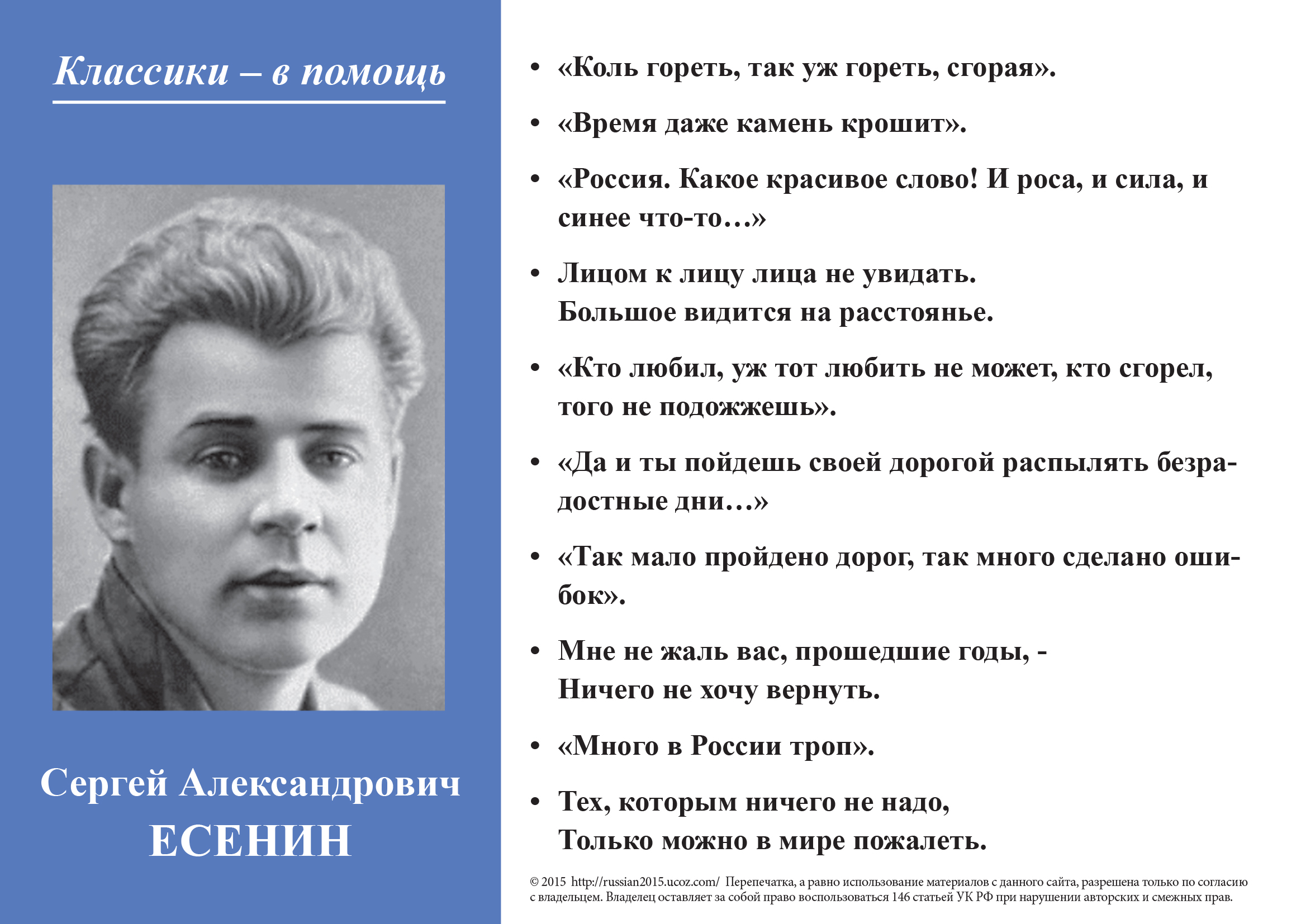 Классики – в помощь

Сергей Александрович
ЕСЕНИН

• «Коль гореть, так уж гореть, сгорая».

• «Время даже камень крошит».

• «Россия. Какое красивое слово! И роса, и сила, и синее что-то…»

• Лицом к лицу лица не увидать.
Большое видится на расстоянье.

• «Кто любил, уж тот любить не может, кто сгорел, того не подожжешь».

• «Да и ты пойдешь своей дорогой распылять безрадостные дни…»

• «Так мало пройдено дорог, так много сделано ошибок».

• Мне не жаль вас, прошедшие годы, -
Ничего не хочу вернуть.

• «Много в России троп».

• Тех, которым ничего не надо,
Только можно в мире пожалеть.

© 2015 http://russian2015.ucoz.com/ Перепечатка, а равно использование материалов с данного сайта, разрешена только по согласию с владельцем. Владелец оставляет за собой право воспользоваться 146 статьей УК РФ при нарушении авторских и смежных прав.